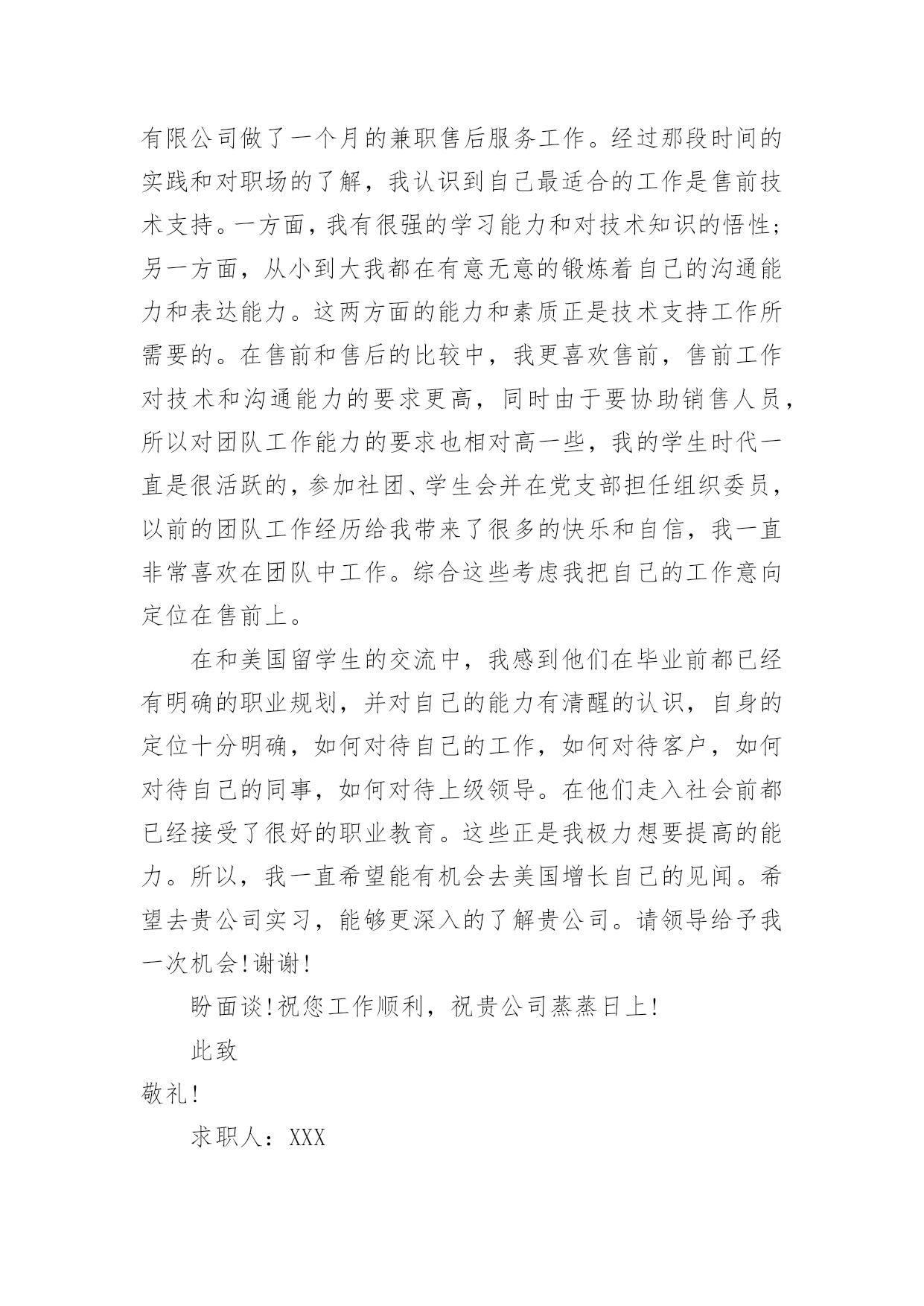 有限公司做了一个月的兼职售后服务工作。经过那段时间的实践和对职场的了解，我认识到自己最适合的工作是售前技术支持。一方面，我有很强的学习能力和对技术知识的悟性；另一方面，从小到大我都在有意无意的锻炼着自己的沟通能力和表达能力。这两方面的能力和素质正是技术支持工作所需要的。在售前和售后的比较中，我更喜欢售前，售前工作对技术和沟通能力的要求更高，同时由于要协助销售人员，所以对团队工作能力的要求也相对高一些，我的学生时代一直是很活跃的，参加社团、学生会并在党支部担任组织委员，以前的团队工作经历给我带来了很多的快乐和自信，我一直非常喜欢在团队中工作。综合这些考虑我把自己的工作意向定位在售前上。

在和美国留学生的交流中，我感到他们在毕业前都已经有明确的职业规划，并对自己的能力有清醒的认识，自身的定位十分明确，如何对待自己的工作，如何对待客户，如何对待自己的同事，如何对待上级领导。在他们走入社会前都已经接受了很好的职业教育。这些正是我极力想要提高的能力。所以，我一直希望能有机会去美国增长自己的见闻。希望去贵公司实习，能够更深入的了解贵公司。请领导给予我一次机会！谢谢！

盼面谈！祝您工作顺利，祝贵公司蒸蒸日上！

此致

敬礼！

求职人：XXX